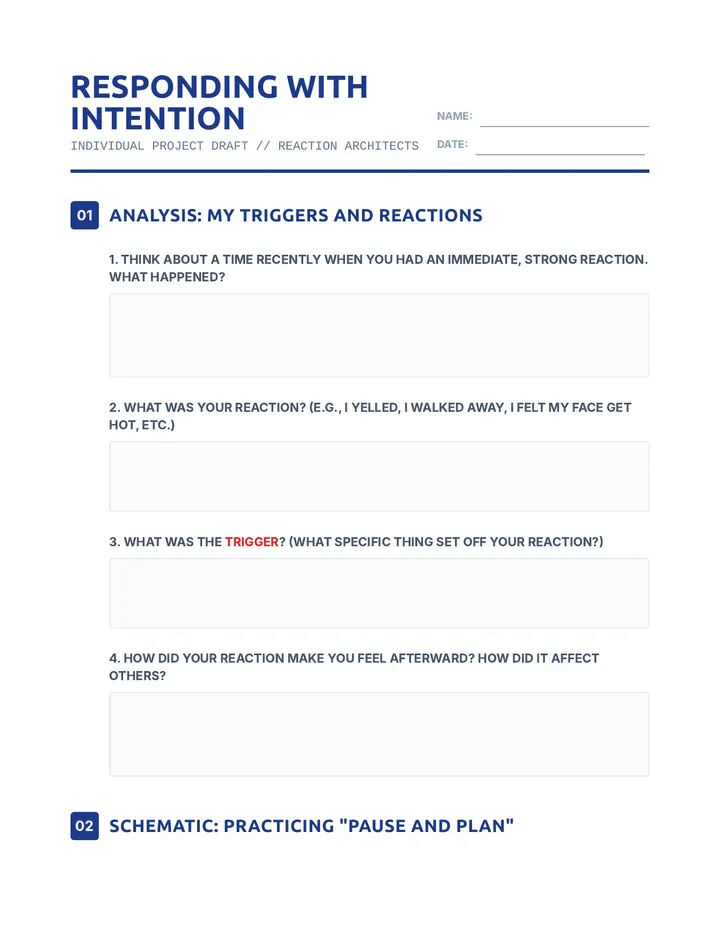 RESPONDING WITH INTENTION

INDIVIDUAL PROJECT DRAFT // REACTION ARCHITECTS

NAME:

DATE:

01 ANALYSIS: MY TRIGGERS AND REACTIONS

1. THINK ABOUT A TIME RECENTLY WHEN YOU HAD AN IMMEDIATE, STRONG REACTION. WHAT HAPPENED?

2. WHAT WAS YOUR REACTION? (E.G., I YELLED, I WALKED AWAY, I FELT MY FACE GET HOT, ETC.)

3. WHAT WAS THE TRIGGER? (WHAT SPECIFIC THING SET OFF YOUR REACTION?)

4. HOW DID YOUR REACTION MAKE YOU FEEL AFTERWARD? HOW DID IT AFFECT OTHERS?

02 SCHEMATIC: PRACTICING "PAUSE AND PLAN"